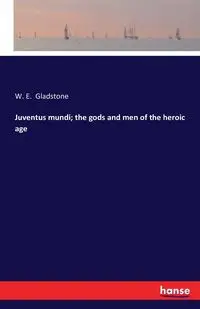 W. E. Gladstone

Juventus mundi; the gods and men of the heroic age

hanse